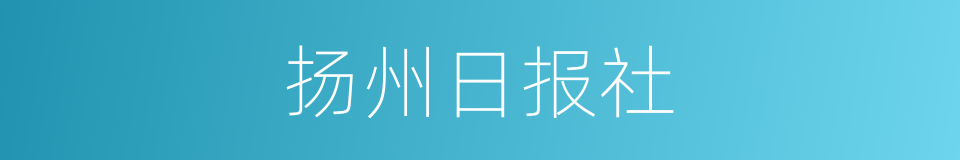 扬州日报社